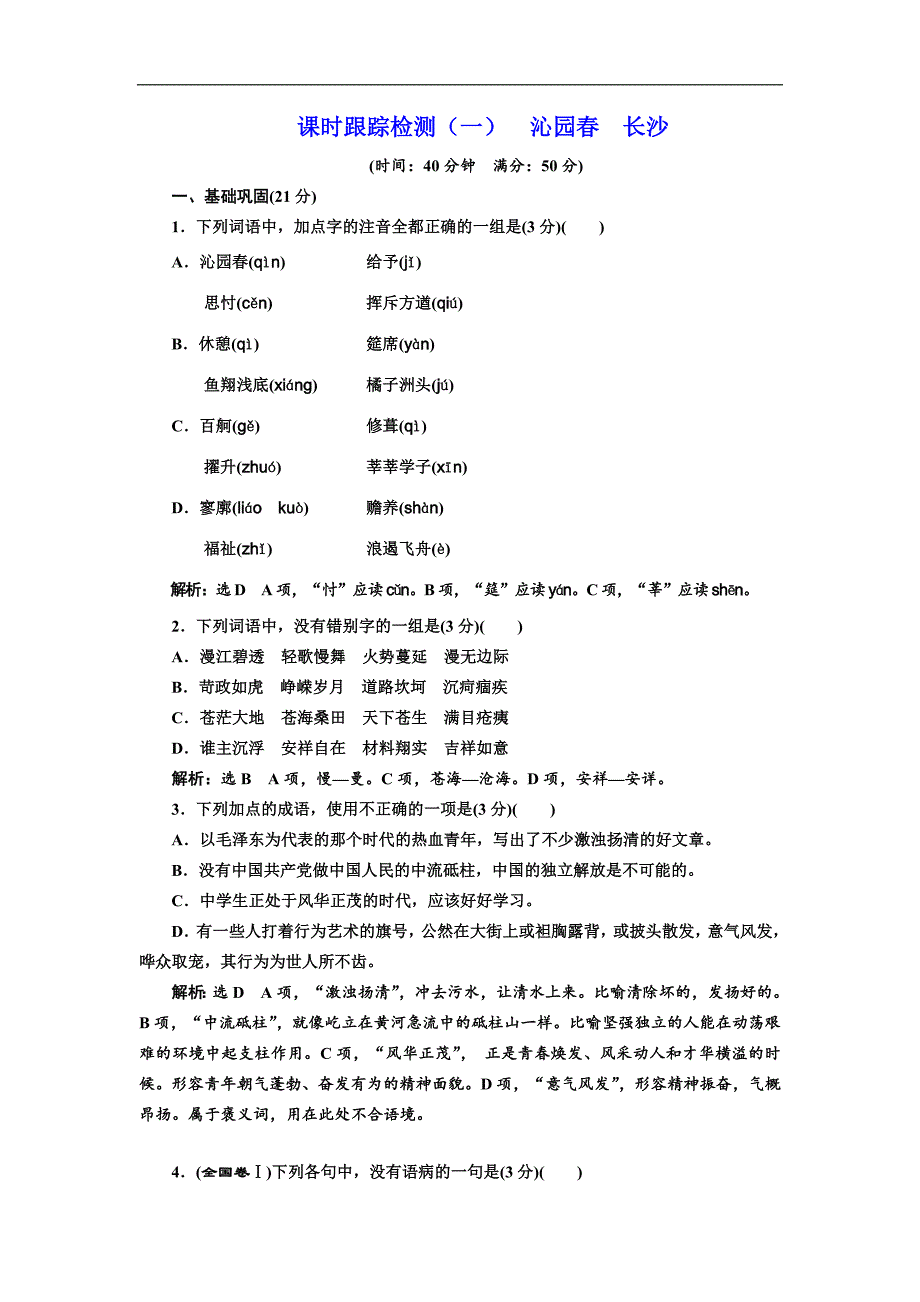 课时跟踪检测（一）　沁园春　长沙

(时间：40 分钟　满分：50 分)

一、基础巩固(21 分)

1．下列词语中，加点字的注音全都正确的一组是(3 分)(　　)

A．沁园春(qìn)　　给予(jǐ)

思忖(cěn)　　挥斥方遒(qiú)

B．休憩(qì)　　筵席(yàn)

鱼翔浅底(xiáng)　　橘子洲头(jú)

C．百舸(gě)　　修葺(qì)

擢升(zhuó)　　莘莘学子(xīn)

D．寥廓(liáo　kuò)　　赡养(shàn)

福祉(zhǐ)　　浪遏飞舟(è)

解析：选 D　A 项，“忖”应读 cǔn。B 项，“筵”应读 yán。C 项，“莘”应读 shēn。

2．下列词语中，没有错别字的一组是(3 分)(　　)

A．漫江碧透　轻歌慢舞　火势蔓延　漫无边际

B．苛政如虎　峥嵘岁月　道路坎坷　沉疴痼疾

C．苍茫大地　苍海桑田　天下苍生　满目疮痍

D．谁主沉浮　安祥自在　材料翔实　吉祥如意

解析：选 B　A 项，慢—曼。C 项，苍海—沧海。D 项，安祥—安详。

3．下列加点的成语，使用不正确的一项是(3 分)(　　)

A．以毛泽东为代表的那个时代的热血青年，写出了不少激浊扬清的好文章。

B．没有中国共产党做中国人民的中流砥柱，中国的独立解放是不可能的。

C．中学生正处于风华正茂的时代，应该好好学习。

D．有一些人打着行为艺术的旗号，公然在大街上或袒胸露背，或披头散发，意气风发，哗众取宠，其行为为世人所不齿。

解析：选 D　A 项，“激浊扬清”，冲去污水，让清水上来。比喻清除坏的，发扬好的。B 项，“中流砥柱”，就像屹立在黄河急流中的砥柱山一样。比喻坚强独立的人能在动荡艰难的环境中起支柱作用。C 项，“风华正茂”，正是青春焕发、风采动人和才华横溢的时候。形容青年朝气蓬勃、奋发有为的精神面貌。D 项，“意气风发”，形容精神振奋，气概昂扬。属于褒义词，用在此处不合语境。

4．(全国卷Ⅰ)下列各句中，没有语病的一句是(3 分)(　　)